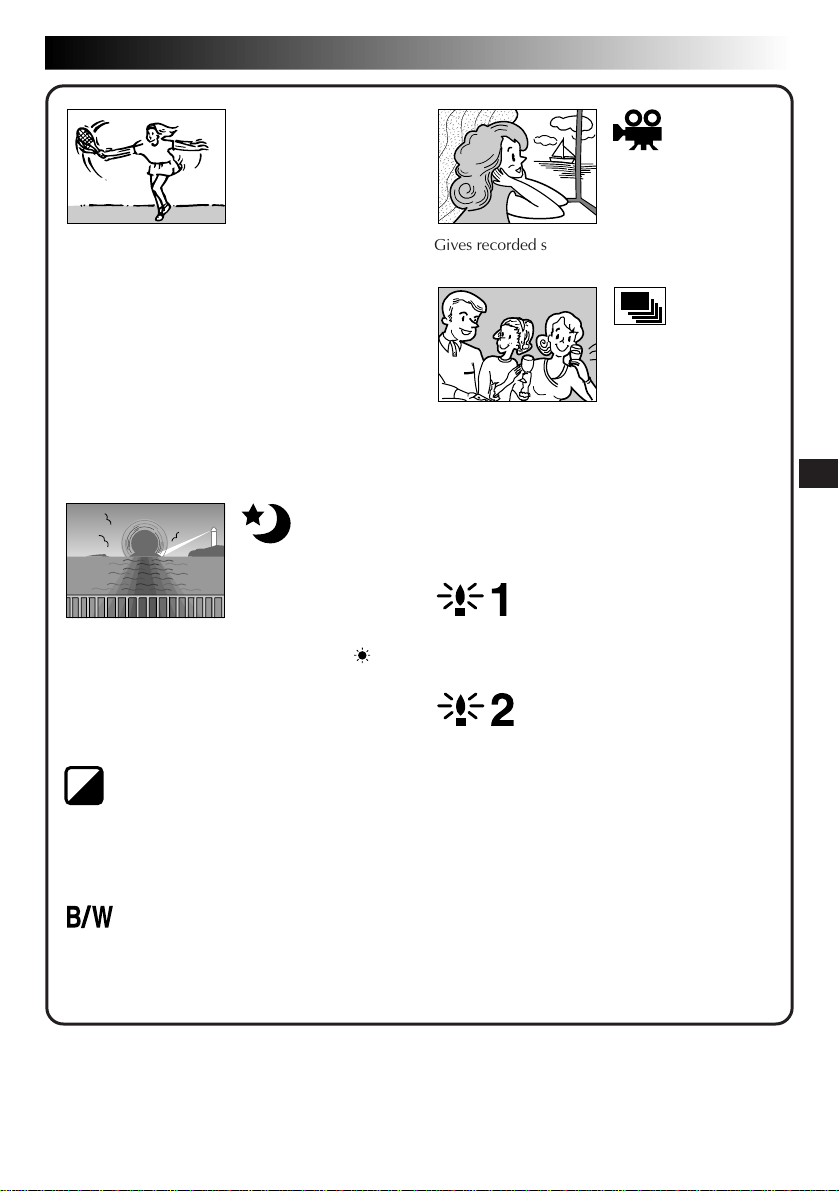 Gives recorded s

1

2

B/W